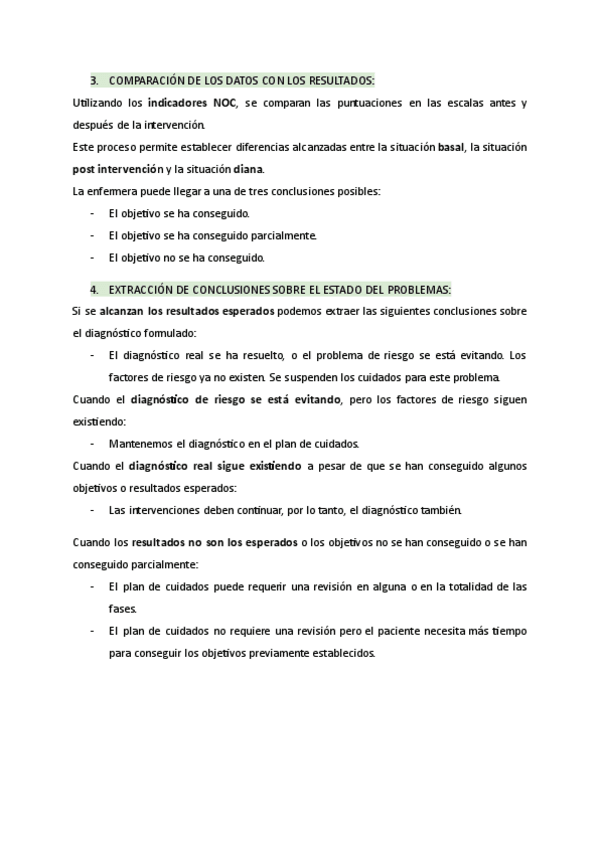 3. COMPARACIÓN DE LOS DATOS CON LOS RESULTADOS:

Utilizando los indicadores NOC, se comparan las puntuaciones en las escalas antes y después de la intervención.

Este proceso permite establecer diferencias alcanzadas entre la situación basal, la situación post intervención y la situación diana.

La enfermera puede llegar a una de tres conclusiones posibles:

- El objetivo se ha conseguido.
- El objetivo se ha conseguido parcialmente.
- El objetivo no se ha conseguido.

4. EXTRACCIÓN DE CONCLUSIONES SOBRE EL ESTADO DEL PROBLEMAS:

Si se alcanzan los resultados esperados podemos extraer las siguientes conclusiones sobre el diagnóstico formulado:

- El diagnóstico real se ha resuelto, o el problema de riesgo se está evitando. Los factores de riesgo ya no existen. Se suspenden los cuidados para este problema.

Cuando el diagnóstico de riesgo se está evitando, pero los factores de riesgo siguen existiendo:

- Mantenemos el diagnóstico en el plan de cuidados.

Cuando el diagnóstico real sigue existiendo a pesar de que se han conseguido algunos objetivos o resultados esperados:

- Las intervenciones deben continuar, por lo tanto, el diagnóstico también.

Cuando los resultados no son los esperados o los objetivos no se han conseguido o se han conseguido parcialmente:

- El plan de cuidados puede requerir una revisión en alguna o en la totalidad de las fases.
- El plan de cuidados no requiere una revisión pero el paciente necesita más tiempo para conseguir los objetivos previamente establecidos.